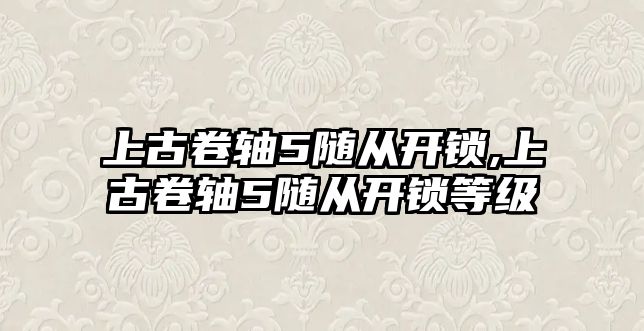 上古卷轴5随从开锁,上古卷轴5随从开锁等级